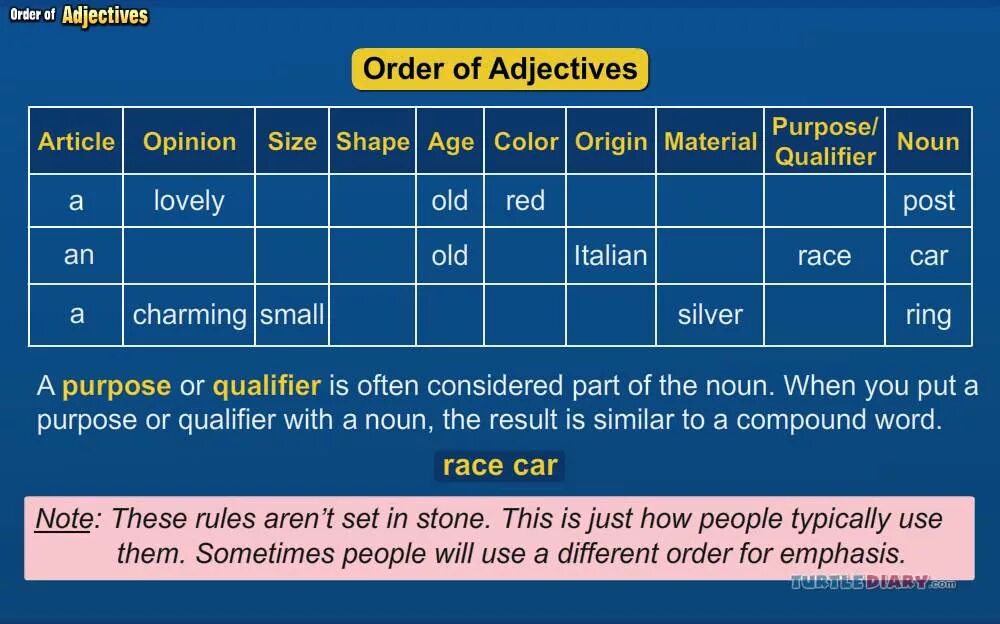 Order of Adjectives

Order of Adjectives

| Article | Opinion | Size | Shape | Age | Color | Origin | Material | Purpose/ Qualifier | Noun |
|---|---|---|---|---|---|---|---|---|---|
| a | lovely | | | old | red | | | | post |
| an | | | | old | | Italian | | race | car |
| a | charming | small | | | | | silver | | ring |

A purpose or qualifier is often considered part of the noun. When you put a purpose or qualifier with a noun, the result is similar to a compound word.

race car

Note: These rules aren't set in stone. This is just how people typically use them. Sometimes people will use a different order for emphasis.

TURTLEDIARY.com